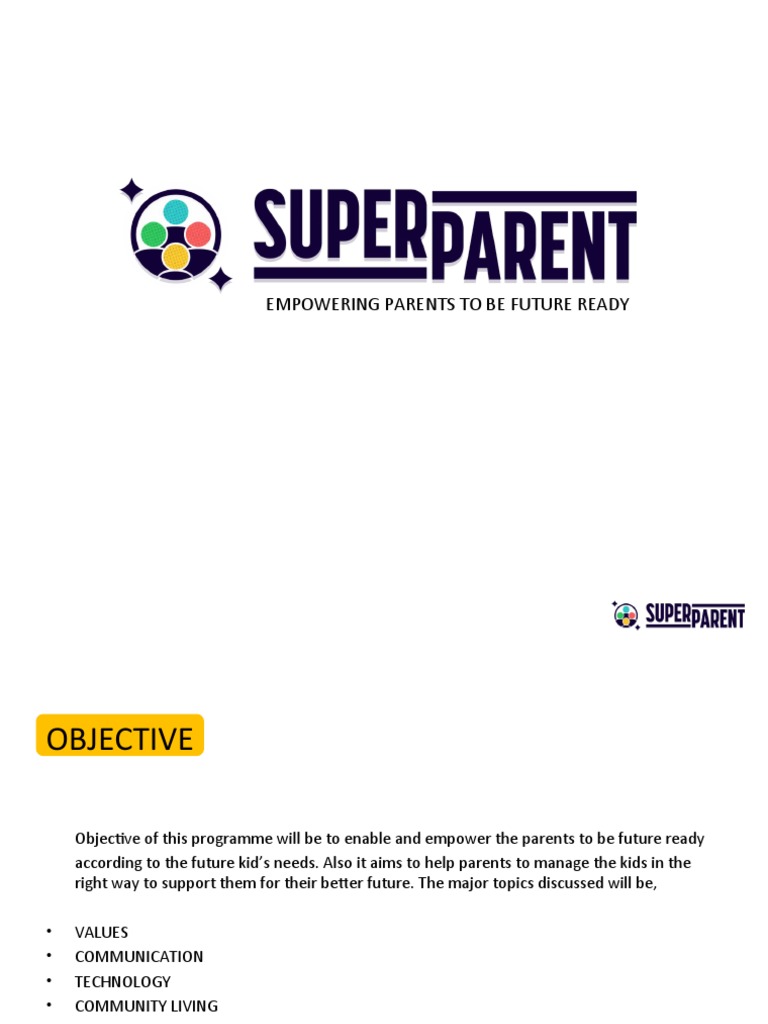 SUPERPARENT

EMPOWERING PARENTS TO BE FUTURE READY

SUPERPARENT

OBJECTIVE

Objective of this programme will be to enable and empower the parents to be future ready according to the future kid's needs. Also it aims to help parents to manage the kids in the right way to support them for their better future. The major topics discussed will be,

• VALUES
• COMMUNICATION
• TECHNOLOGY
• COMMUNITY LIVING